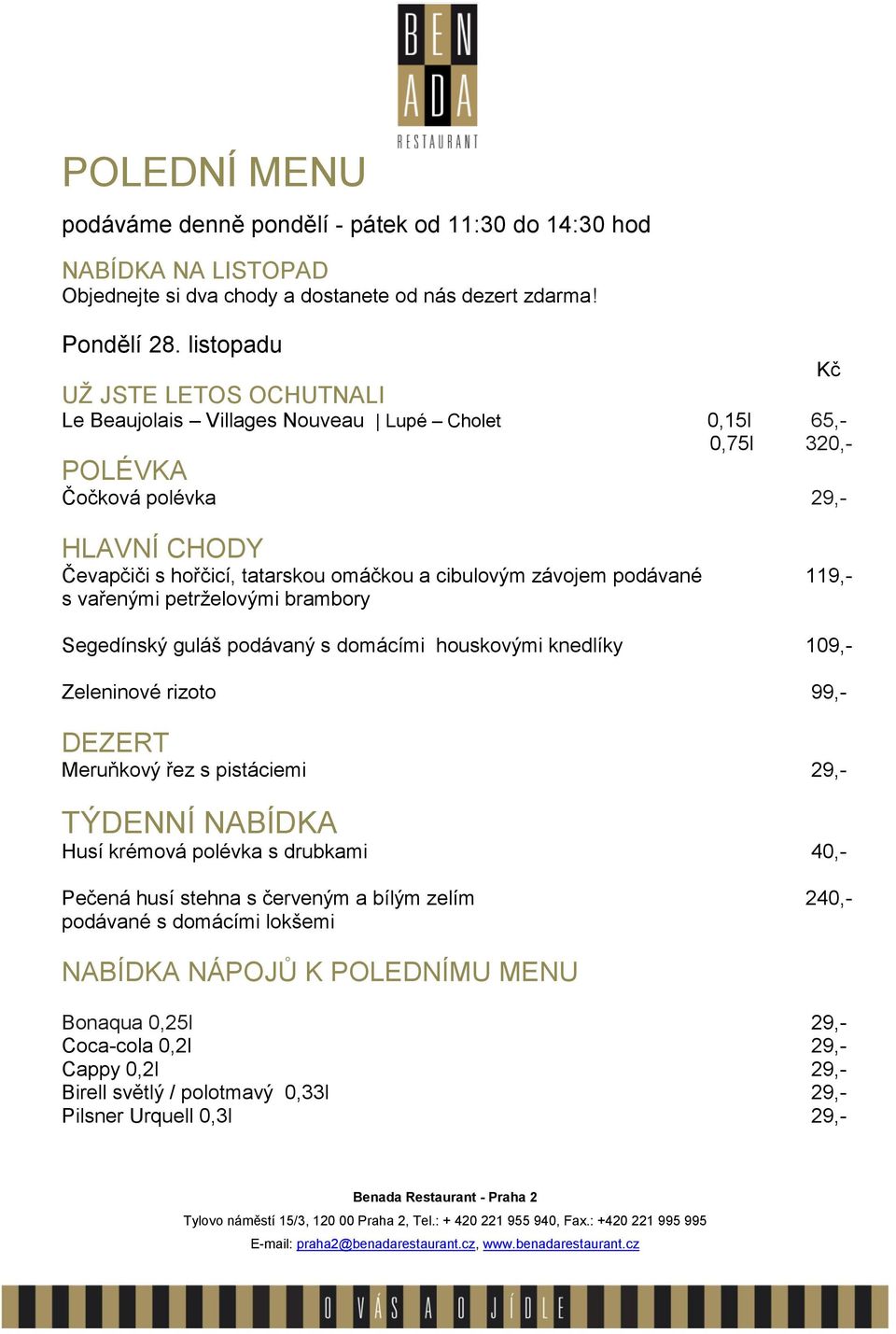 BEN ADA RESTAURANT

POLEDNÍ MENU

podáváme denně pondělí - pátek od 11:30 do 14:30 hod

NABÍDKA NA LISTOPAD
Objednejte si dva chody a dostanete od nás dezert zdarma!

Pondělí 28. listopadu

Kč

UŽ JSTE LETOS OCHUTNALI
Le Beaujolais – Villages Nouveau | Lupé – Cholet 0,15l 65,-
0,75l 320,-

POLÉVKA
Čočková polévka 29,-

HLAVNÍ CHODY
Čevapčiči s hořčicí, tatarskou omáčkou a cibulovým závojem podávané s vařenými petrželovými brambory 119,-

Segedínský guláš podávaný s domácími houskovými knedlíky 109,-

Zeleninové rizoto 99,-

DEZERT
Meruňkový řez s pistáciemi 29,-

TÝDENNÍ NABÍDKA
Husí krémová polévka s drubkami 40,-

Pečená husí stehna s červeným a bílým zelím podávané s domácími lokšemi 240,-

NABÍDKA NÁPOJŮ K POLEDNÍMU MENU

Bonaqua 0,25l 29,-
Coca-cola 0,2l 29,-
Cappy 0,2l 29,-
Birell světlý / polotmavý 0,33l 29,-
Pilsner Urquell 0,3l 29,-

Benada Restaurant - Praha 2
Tylovo náměstí 15/3, 120 00 Praha 2, Tel.: + 420 221 955 940, Fax.: +420 221 995 995
E-mail: praha2@benadarestaurant.cz, www.benadarestaurant.cz

O VÁS A O JÍDLE